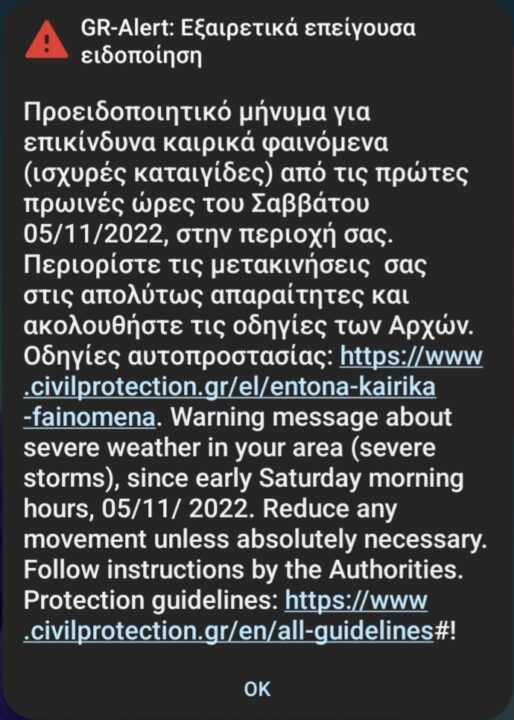 GR-Alert: Εξαιρετικά επείγουσα ειδοποίηση

Προειδοποιητικό μήνυμα για επικίνδυνα καιρικά φαινόμενα (ισχυρές καταιγίδες) από τις πρώτες πρωινές ώρες του Σαββάτου 05/11/2022, στην περιοχή σας. Περιορίστε τις μετακινήσεις σας στις απολύτως απαραίτητες και ακολουθήστε τις οδηγίες των Αρχών. Οδηγίες αυτοπροστασίας: https://www.civilprotection.gr/el/entona-kairika-fainomena. Warning message about severe weather in your area (severe storms), since early Saturday morning hours, 05/11/ 2022. Reduce any movement unless absolutely necessary. Follow instructions by the Authorities. Protection guidelines: https://www.civilprotection.gr/en/all-guidelines#!

OK